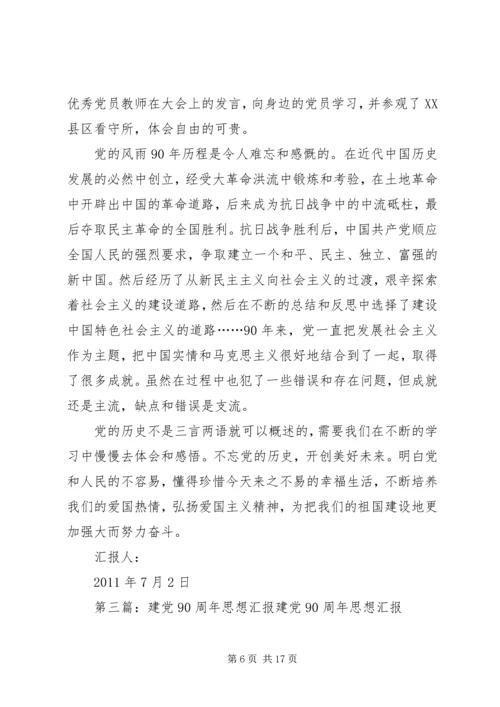 优秀党员教师在大会上的发言，向身边的党员学习，并参观了XX县区看守所，体会自由的可贵。

党的风雨90年历程是令人难忘和感慨的。在近代中国历史发展的必然中创立，经受大革命洪流中锻炼和考验，在土地革命中开辟出中国的革命道路，后来成为抗日战争中的中流砥柱，最后夺取民主革命的全国胜利。抗日战争胜利后，中国共产党顺应全国人民的强烈要求，争取建立一个和平、民主、独立、富强的新中国。然后经历了从新民主主义向社会主义的过渡，艰辛探索着社会主义的建设道路，然后在不断的总结和反思中选择了建设中国特色社会主义的道路……90年来，党一直把发展社会主义作为主题，把中国实情和马克思主义很好地结合到了一起，取得了很多成就。虽然在过程中也犯了一些错误和存在问题，但成就还是主流，缺点和错误是支流。

党的历史不是三言两语就可以概述的，需要我们在不断的学习中慢慢去体会和感悟。不忘党的历史，开创美好未来。明白党和人民的不容易，懂得珍惜今天来之不易的幸福生活，不断培养我们的爱国热情，弘扬爱国主义精神，为把我们的祖国建设地更加强大而努力奋斗。

汇报人：

2011年7月2日

第三篇：建党90周年思想汇报建党90周年思想汇报

第6页 共17页